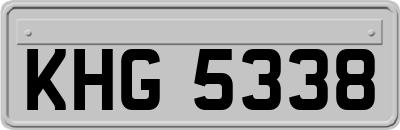 KHG 5338